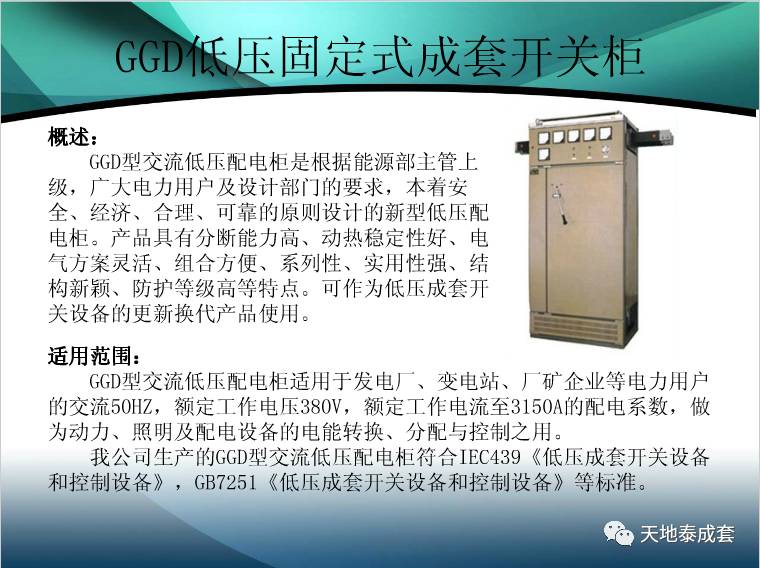 GGD低压固定式成套开关柜

概述：

GGD型交流低压配电柜是根据能源部主管上级，广大电力用户及设计部门的要求，本着安全、经济、合理、可靠的原则设计的新型低压配电柜。产品具有分断能力高、动热稳定性好、电气方案灵活、组合方便、系列性、实用性强、结构新颖、防护等级高等特点。可作为低压成套开关设备的更新换代产品使用。

适用范围：

GGD型交流低压配电柜适用于发电厂、变电站、厂矿企业等电力用户的交流50HZ，额定工作电压380V，额定工作电流至3150A的配电系数，做为动力、照明及配电设备的电能转换、分配与控制之用。

我公司生产的GGD型交流低压配电柜符合IEC439《低压成套开关设备和控制设备》，GB7251《低压成套开关设备和控制设备》等标准。

天地泰成套